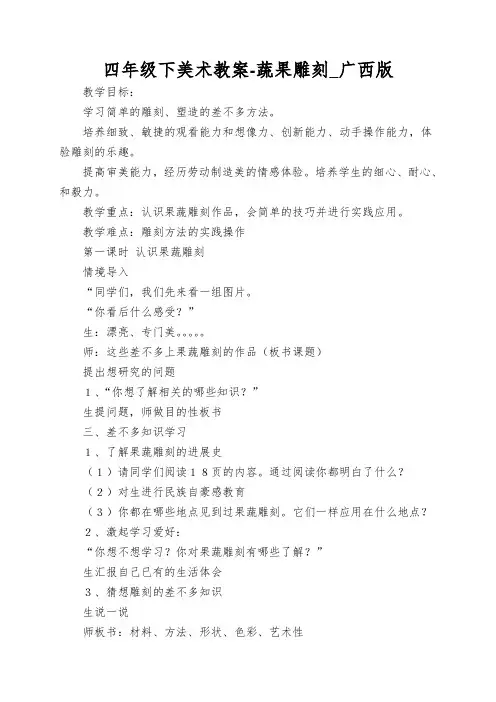 四年级下美术教案-蔬果雕刻_广西版

教学目标：

学习简单的雕刻、塑造的差不多方法。

培养细致、敏捷的观看能力和想像力、创新能力、动手操作能力，体验雕刻的乐趣。

提高审美能力，经历劳动制造美的情感体验。培养学生的细心、耐心、和毅力。

教学重点：认识果蔬雕刻作品，会简单的技巧并进行实践应用。

教学难点：雕刻方法的实践操作

第一课时 认识果蔬雕刻

情境导入

“同学们，我们先来看一组图片。

“你看后什么感受？”

生：漂亮、专门美。。。。。

师：这些差不多上果蔬雕刻的作品（板书课题）

提出想研究的问题

1、“你想了解相关的哪些知识？”

生提问题，师做目的性板书

三、差不多知识学习

1、了解果蔬雕刻的进展史

（1）请同学们阅读18页的内容。通过阅读你都明白了什么？

（2）对生进行民族自豪感教育

（3）你都在哪些地点见到过果蔬雕刻。它们一样应用在什么地点？

2、激起学习爱好：

“你想不想学习？你对果蔬雕刻有哪些了解？”

生汇报自己已有的生活体会

3、猜想雕刻的差不多知识

生说一说

师板书：材料、方法、形状、色彩、艺术性